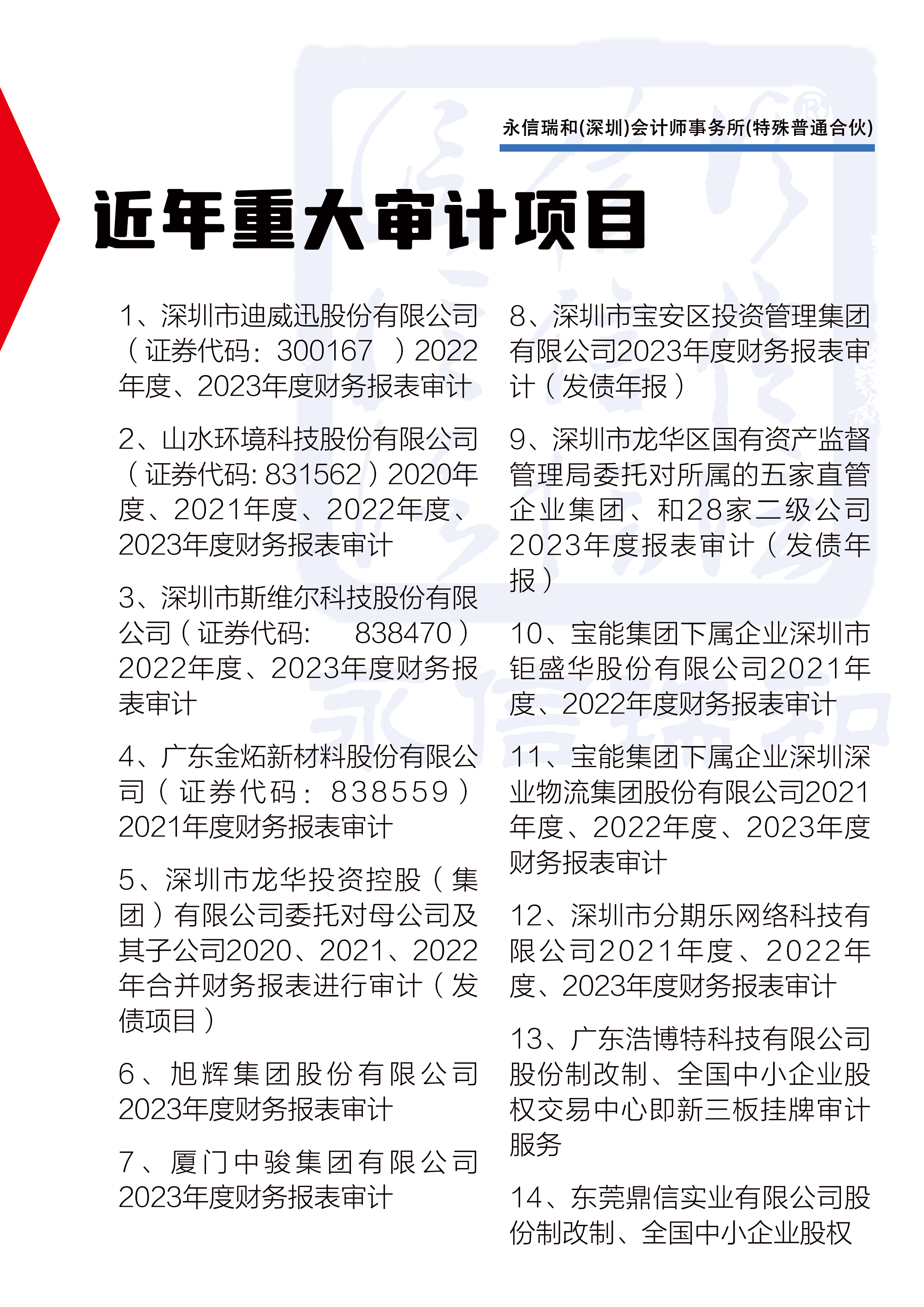 永信瑞和(深圳)会计师事务所(特殊普通合伙)

近年重大审计项目

1、深圳市迪威迅股份有限公司（证券代码：300167 ）2022年度、2023年度财务报表审计

2、山水环境科技股份有限公司（证券代码: 831562）2020年度、2021年度、2022年度、2023年度财务报表审计

3、深圳市斯维尔科技股份有限公司（证券代码: 838470）2022年度、2023年度财务报表审计

4、广东金炻新材料股份有限公司（证券代码：838559）2021年度财务报表审计

5、深圳市龙华投资控股（集团）有限公司委托对母公司及其子公司2020、2021、2022年合并财务报表进行审计（发债项目）

6、旭辉集团股份有限公司2023年度财务报表审计

7、厦门中骏集团有限公司2023年度财务报表审计

8、深圳市宝安区投资管理集团有限公司2023年度财务报表审计（发债年报）

9、深圳市龙华区国有资产监督管理局委托对所属的五家直管企业集团、和28家二级公司2023年度报表审计（发债年报）

10、宝能集团下属企业深圳市钜盛华股份有限公司2021年度、2022年度财务报表审计

11、宝能集团下属企业深圳深业物流集团股份有限公司2021年度、2022年度、2023年度财务报表审计

12、深圳市分期乐网络科技有限公司2021年度、2022年度、2023年度财务报表审计

13、广东浩博特科技有限公司股份制改制、全国中小企业股权交易中心即新三板挂牌审计服务

14、东莞鼎信实业有限公司股份制改制、全国中小企业股权